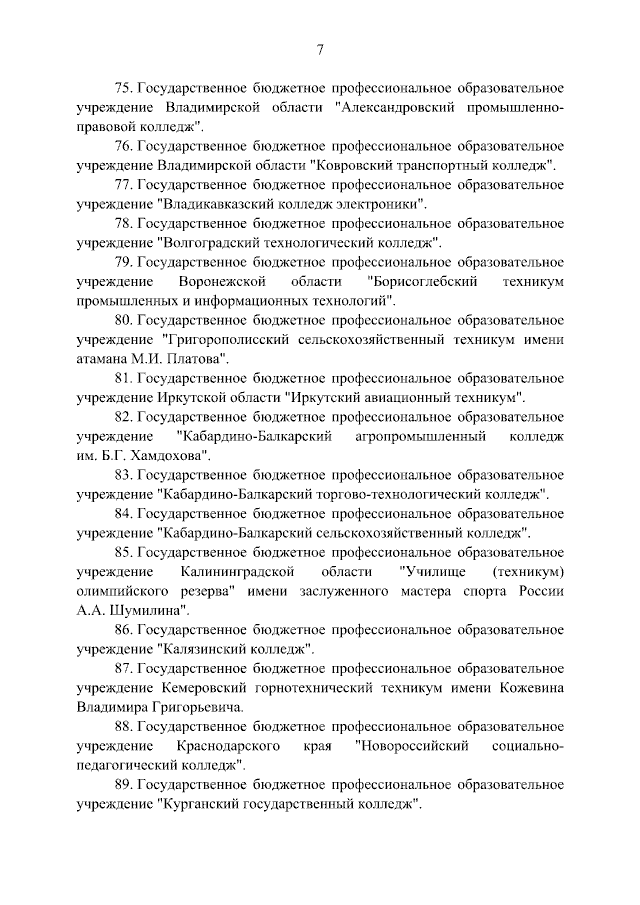 7

75. Государственное бюджетное профессиональное образовательное учреждение Владимирской области "Александровский промышленно-правовой колледж".

76. Государственное бюджетное профессиональное образовательное учреждение Владимирской области "Ковровский транспортный колледж".

77. Государственное бюджетное профессиональное образовательное учреждение "Владикавказский колледж электроники".

78. Государственное бюджетное профессиональное образовательное учреждение "Волгоградский технологический колледж".

79. Государственное бюджетное профессиональное образовательное учреждение Воронежской области "Борисоглебский техникум промышленных и информационных технологий".

80. Государственное бюджетное профессиональное образовательное учреждение "Григорополисский сельскохозяйственный техникум имени атамана М.И. Платова".

81. Государственное бюджетное профессиональное образовательное учреждение Иркутской области "Иркутский авиационный техникум".

82. Государственное бюджетное профессиональное образовательное учреждение "Кабардино-Балкарский агропромышленный колледж им. Б.Г. Хамдохова".

83. Государственное бюджетное профессиональное образовательное учреждение "Кабардино-Балкарский торгово-технологический колледж".

84. Государственное бюджетное профессиональное образовательное учреждение "Кабардино-Балкарский сельскохозяйственный колледж".

85. Государственное бюджетное профессиональное образовательное учреждение Калининградской области "Училище (техникум) олимпийского резерва" имени заслуженного мастера спорта России А.А. Шумилина".

86. Государственное бюджетное профессиональное образовательное учреждение "Калязинский колледж".

87. Государственное бюджетное профессиональное образовательное учреждение Кемеровский горнотехнический техникум имени Кожевина Владимира Григорьевича.

88. Государственное бюджетное профессиональное образовательное учреждение Краснодарского края "Новороссийский социально-педагогический колледж".

89. Государственное бюджетное профессиональное образовательное учреждение "Курганский государственный колледж".